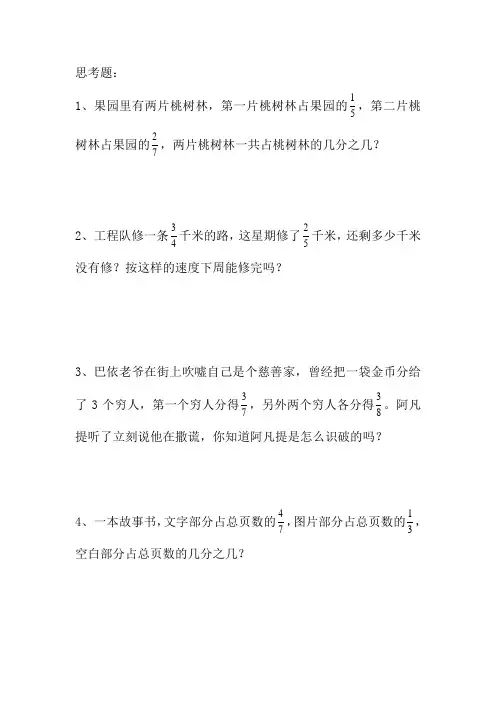 思考题：

1、果园里有两片桃树林，第一片桃树林占果园的$\frac{1}{5}$，第二片桃树林占果园的$\frac{2}{7}$，两片桃树林一共占桃树林的几分之几？

2、工程队修一条$\frac{3}{4}$千米的路，这星期修了$\frac{2}{5}$千米，还剩多少千米没有修？按这样的速度下周能修完吗？

3、巴依老爷在街上吹嘘自己是个慈善家，曾经把一袋金币分给了 3 个穷人，第一个穷人分得$\frac{3}{7}$，另外两个穷人各分得$\frac{3}{8}$。阿凡提听了立刻说他在撒谎，你知道阿凡提是怎么识破的吗？

4、一本故事书，文字部分占总页数的$\frac{4}{7}$，图片部分占总页数的$\frac{1}{3}$，空白部分占总页数的几分之几？